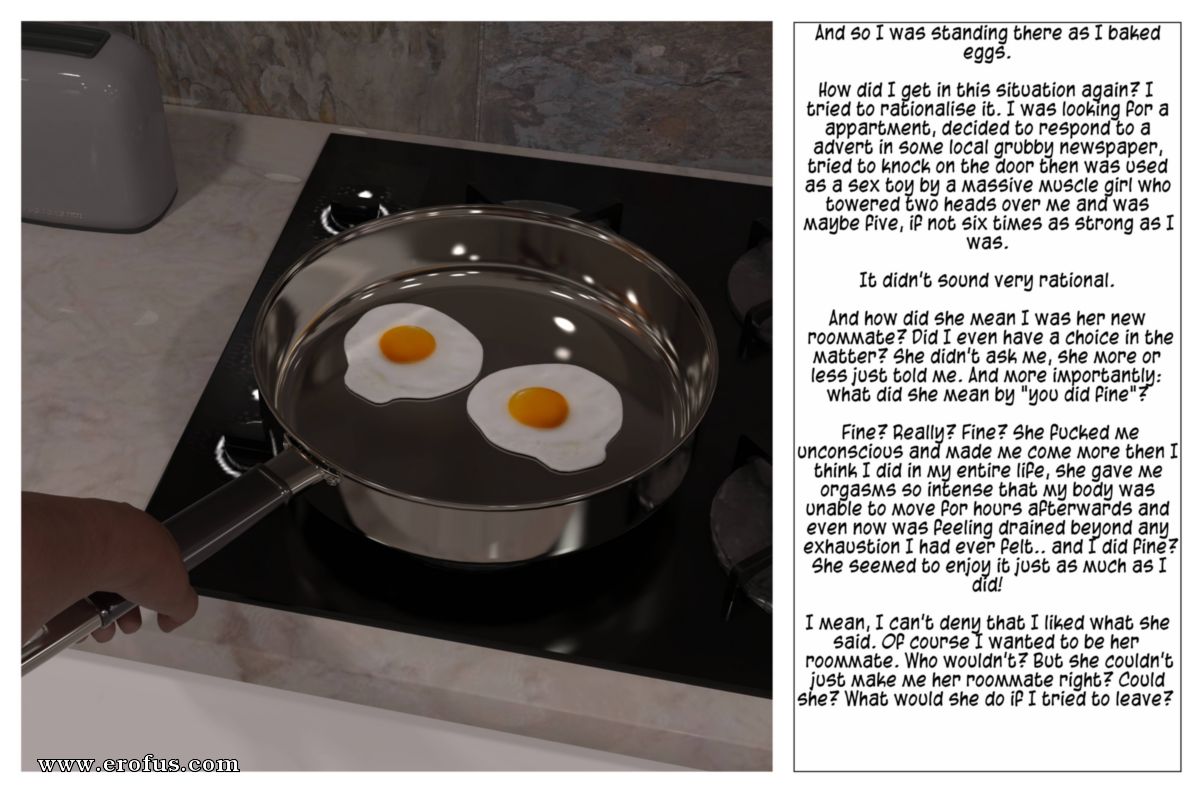 And so I was standing there as I baked eggs.

How did I get in this situation again? I tried to rationalise it. I was looking for a appartment, decided to respond to a advert in some local grubby newspaper, tried to knock on the door then was used as a sex toy by a massive muscle girl who towered two heads over me and was maybe five, if not six times as strong as I was.

It didn't sound very rational.

And how did she mean I was her new roommate? Did I even have a choice in the matter? She didn't ask me, she more or less just told me. And more importantly: what did she mean by "you did fine"?

Fine? Really? Fine? She fucked me unconscious and made me come more then I think I did in my entire life, she gave me orgasms so intense that my body was unable to move for hours afterwards and even now was feeling drained beyond any exhaustion I had ever felt.. and I did fine? She seemed to enjoy it just as much as I did!

I mean, I can't deny that I liked what she said. Of course I wanted to be her roommate. Who wouldn't? But she couldn't just make me her roommate right? Could she? What would she do if I tried to leave?

www.erofus.com